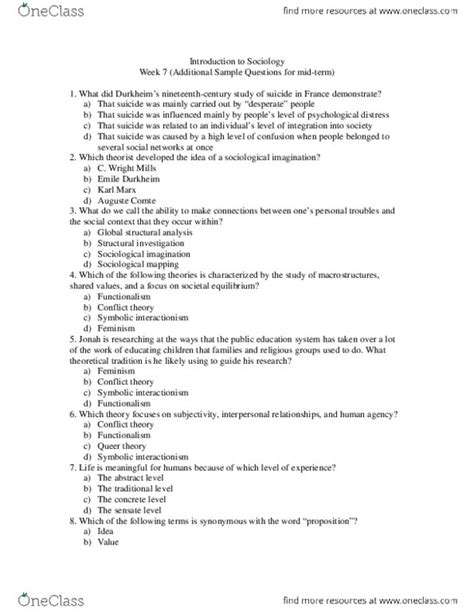 OneClass

find more resources at www.oneclass.com

Introduction to Sociology
Week 7 (Additional Sample Questions for mid-term)

1. What did Durkheim's nineteenth-century study of suicide in France demonstrate?
a) That suicide was mainly carried out by "desperate" people
b) That suicide was influenced mainly by people's level of psychological distress
c) That suicide was related to an individual's level of integration into society
d) That suicide was caused by a high level of confusion when people belonged to several social networks at once
2. Which theorist developed the idea of a sociological imagination?
a) C. Wright Mills
b) Emile Durkheim
c) Karl Marx
d) Auguste Comte
3. What do we call the ability to make connections between one's personal troubles and the social context that they occur within?
a) Global structural analysis
b) Structural investigation
c) Sociological imagination
d) Sociological mapping
4. Which of the following theories is characterized by the study of macrostructures, shared values, and a focus on societal equilibrium?
a) Functionalism
b) Conflict theory
c) Symbolic interactionism
d) Feminism
5. Jonah is researching at the ways that the public education system has taken over a lot of the work of educating children that families and religious groups used to do. What theoretical tradition is he likely using to guide his research?
a) Feminism
b) Conflict theory
c) Symbolic interactionism
d) Functionalism
6. Which theory focuses on subjectivity, interpersonal relationships, and human agency?
a) Conflict theory
b) Functionalism
c) Queer theory
d) Symbolic interactionism
7. Life is meaningful for humans because of which level of experience?
a) The abstract level
b) The traditional level
c) The concrete level
d) The sensate level
8. Which of the following terms is synonymous with the word "proposition"?
a) Idea
b) Value

OneClass

find more resources at www.oneclass.com